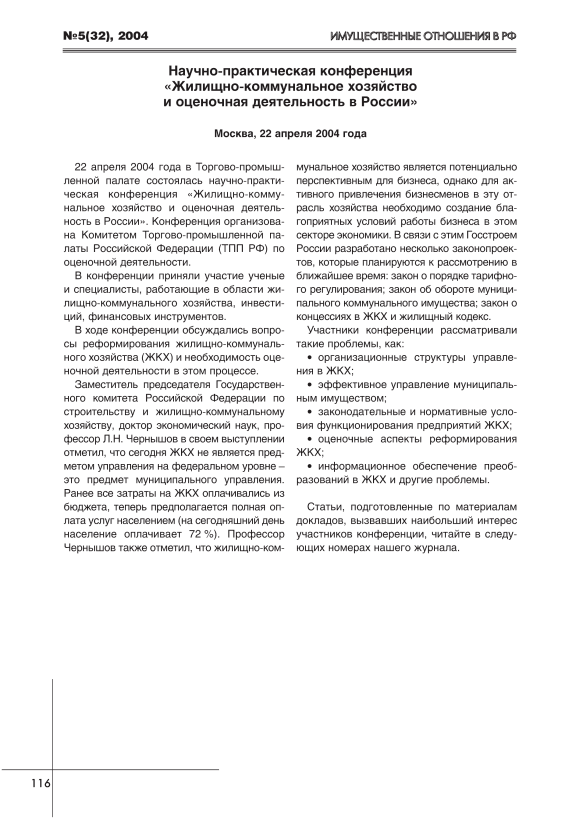 №5(32), 2004

ИМУЩЕСТВЕННЫЕ ОТНОШЕНИЯ В РФ

Научно-практическая конференция «Жилищно-коммунальное хозяйство и оценочная деятельность в России»

Москва, 22 апреля 2004 года

22 апреля 2004 года в Торгово-промышленной палате состоялась научно-практическая конференция «Жилищно-коммунальное хозяйство и оценочная деятельность в России». Конференция организована Комитетом Торгово-промышленной палаты Российской Федерации (ТПП РФ) по оценочной деятельности.

В конференции приняли участие ученые и специалисты, работающие в области жилищно-коммунального хозяйства, инвестиций, финансовых инструментов.

В ходе конференции обсуждались вопросы реформирования жилищно-коммунального хозяйства (ЖКХ) и необходимость оценочной деятельности в этом процессе.

Заместитель председателя Государственного комитета Российской Федерации по строительству и жилищно-коммунальному хозяйству, доктор экономический наук, профессор Л.Н. Чернышов в своем выступлении отметил, что сегодня ЖКХ не является предметом управления на федеральном уровне – это предмет муниципального управления. Ранее все затраты на ЖКХ оплачивались из бюджета, теперь предполагается полная оплата услуг населением (на сегодняшний день население оплачивает 72 %). Профессор Чернышов также отметил, что жилищно-коммунальное хозяйство является потенциально перспективным для бизнеса, однако для активного привлечения бизнесменов в эту отрасль хозяйства необходимо создание благоприятных условий работы бизнеса в этом секторе экономики. В связи с этим Госстроем России разработано несколько законопроектов, которые планируются к рассмотрению в ближайшее время: закон о порядке тарифного регулирования; закон об обороте муниципального коммунального имущества; закон о концессиях в ЖКХ и жилищный кодекс.

Участники конференции рассматривали такие проблемы, как:
• организационные структуры управления в ЖКХ;
• эффективное управление муниципальным имуществом;
• законодательные и нормативные условия функционирования предприятий ЖКХ;
• оценочные аспекты реформирования ЖКХ;
• информационное обеспечение преобразований в ЖКХ и другие проблемы.

Статьи, подготовленные по материалам докладов, вызвавших наибольший интерес участников конференции, читайте в следующих номерах нашего журнала.

116